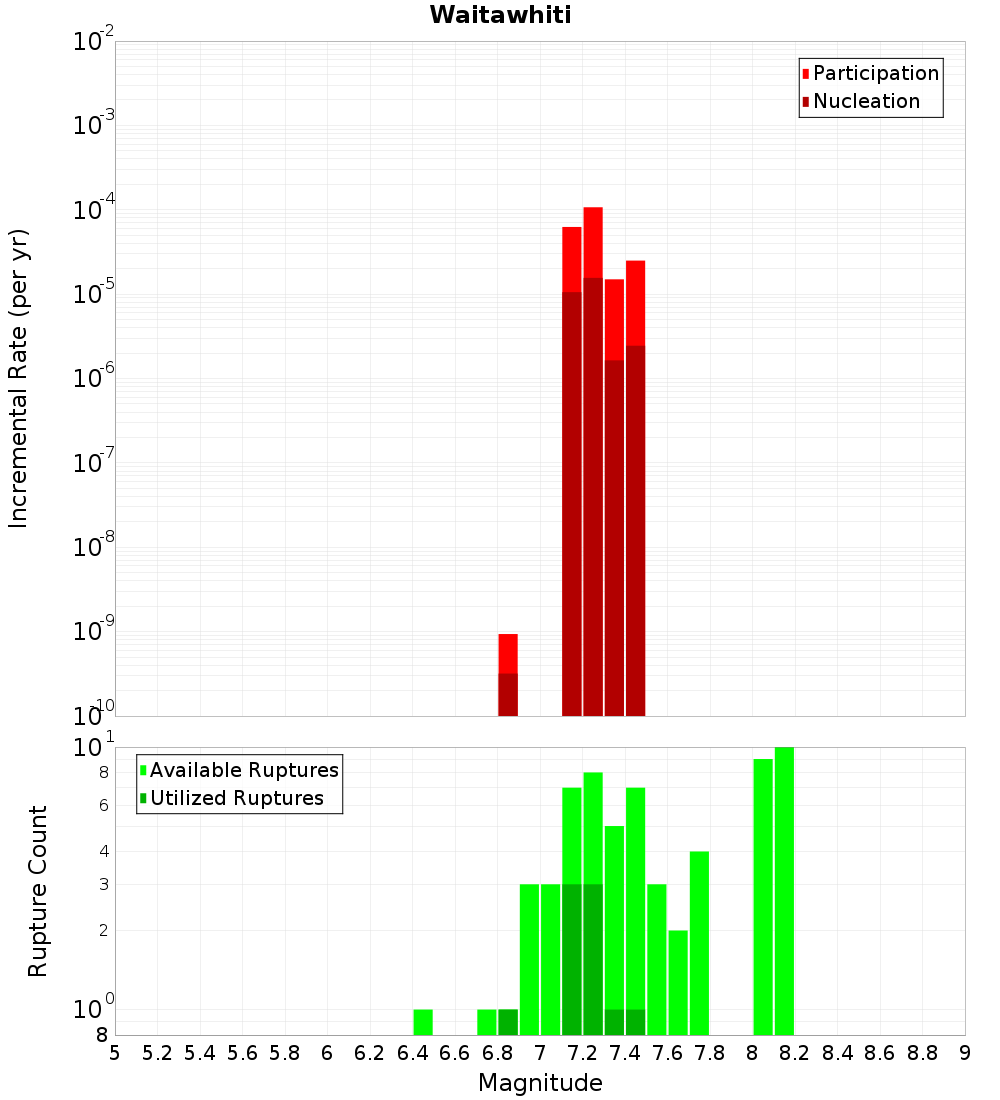 Waitawhiti

Participation
Nucleation

Incremental Rate (per yr)

$10^{-2}$
$10^{-3}$
$10^{-4}$
$10^{-5}$
$10^{-6}$
$10^{-7}$
$10^{-8}$
$10^{-9}$
$10^{-10}$

Available Ruptures
Utilized Ruptures

Rupture Count

$10^{1}$
8
6
4
3
2
$10^{0}$
8

5 5.2 5.4 5.6 5.8 6 6.2 6.4 6.6 6.8 7 7.2 7.4 7.6 7.8 8 8.2 8.4 8.6 8.8 9

Magnitude